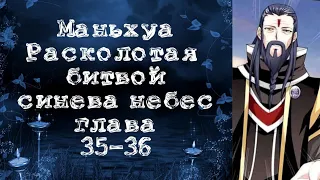 Маньхуа
Расколотая
битвой
синева небес
глава
35-36